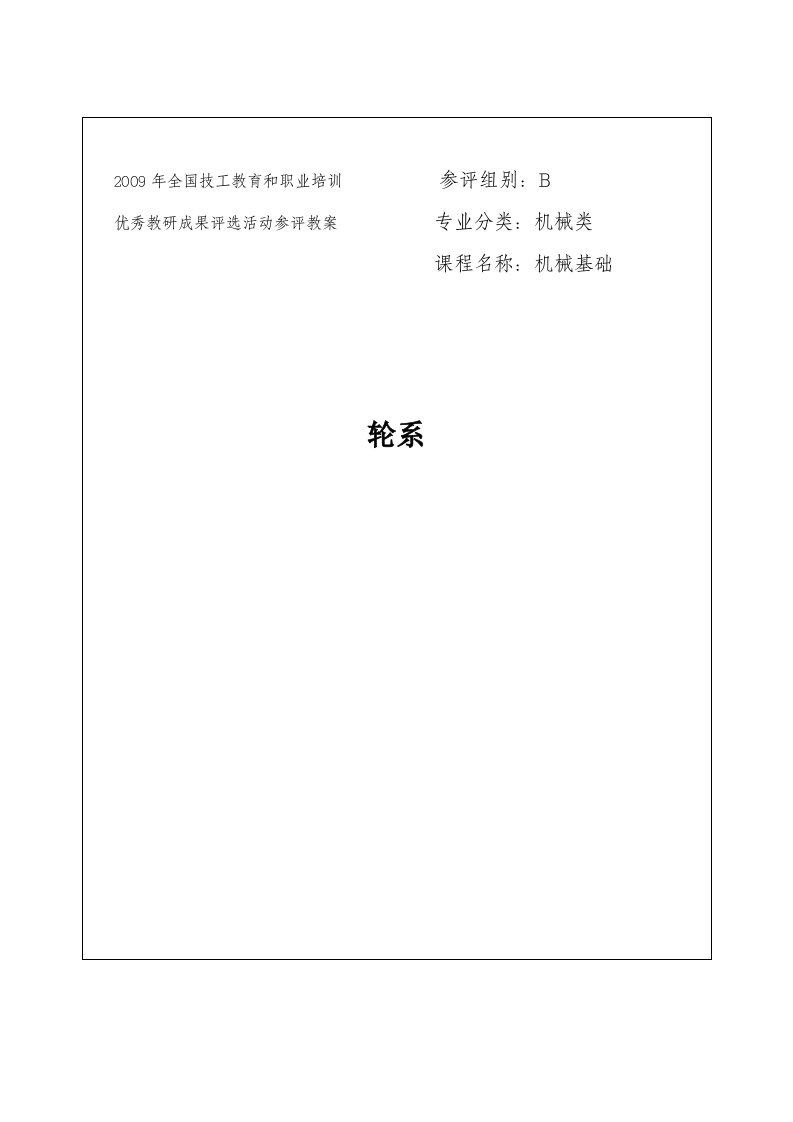 2009 年全国技工教育和职业培训
优秀教研成果评选活动参评教案

参评组别：B
专业分类：机械类
课程名称：机械基础

轮系